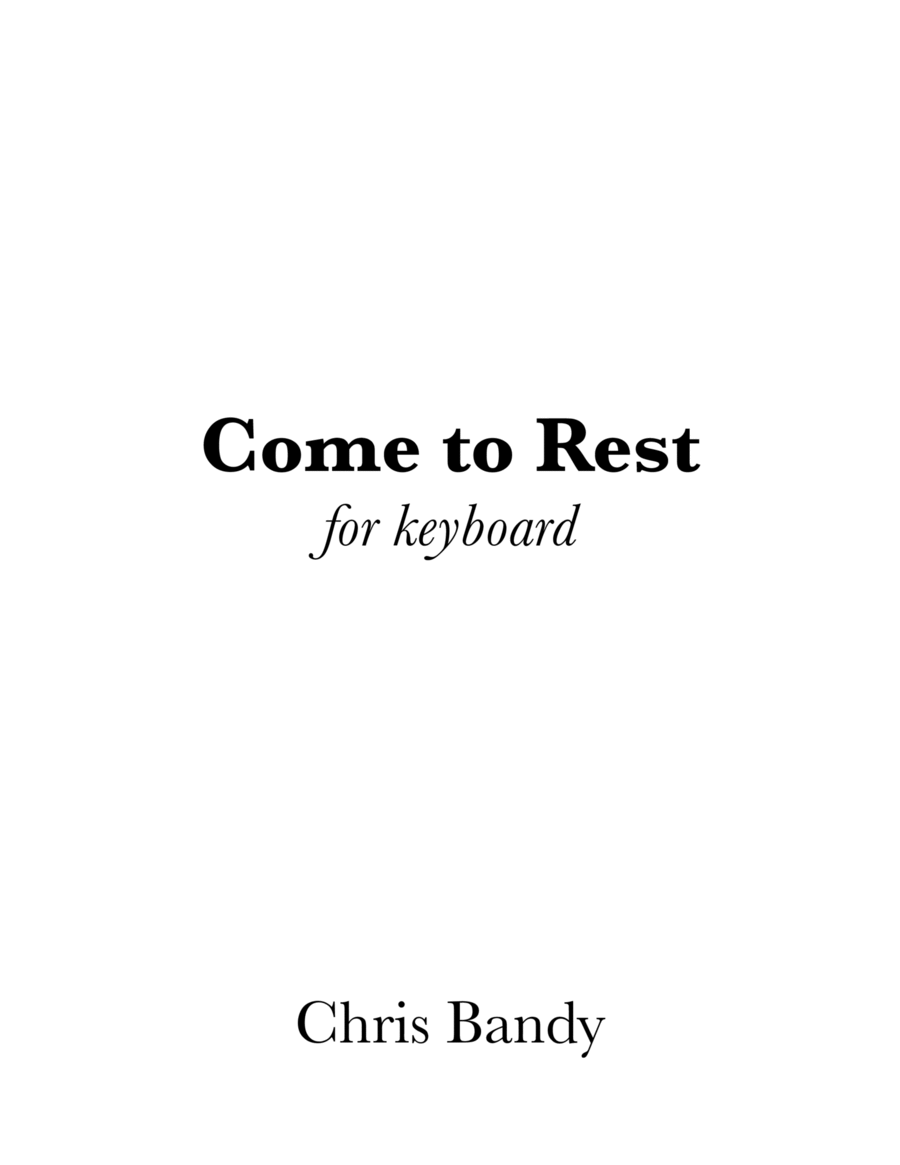 Come to Rest

for keyboard

Chris Bandy